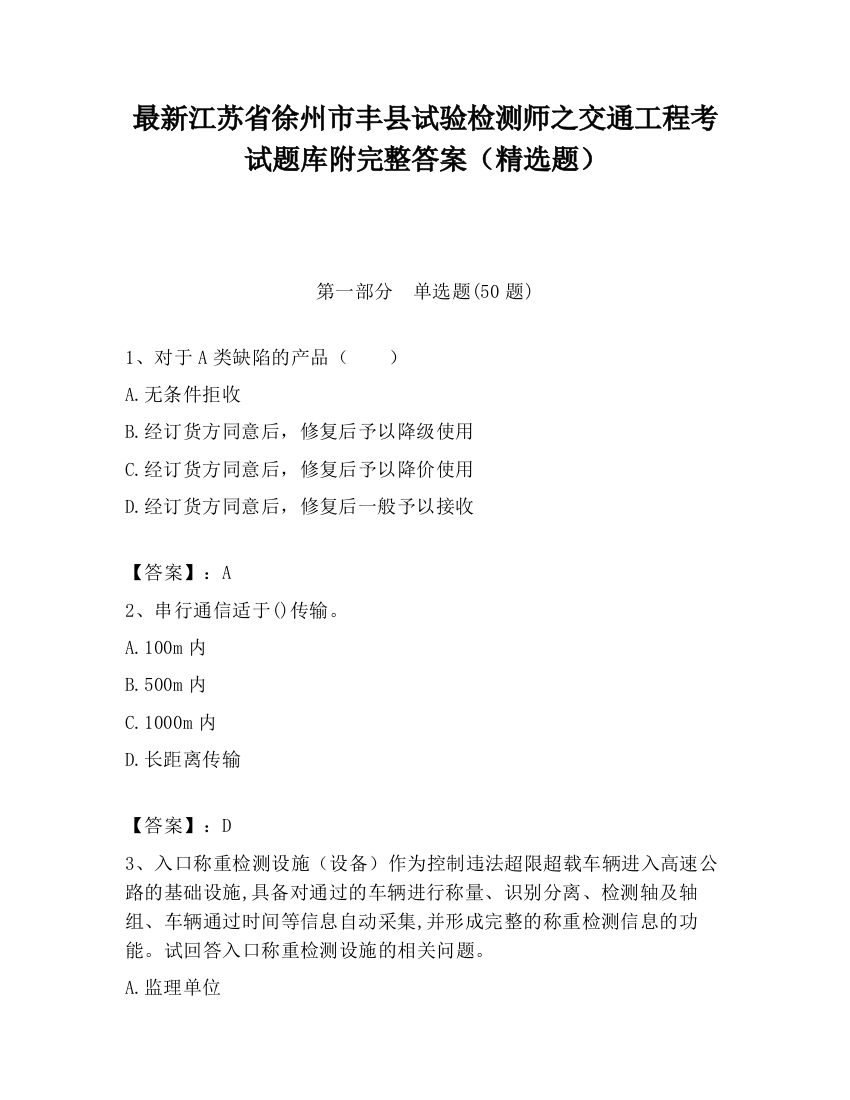 最新江苏省徐州市丰县试验检测师之交通工程考试题库附完整答案（精选题）

第一部分　单选题(50 题)

1、对于 A 类缺陷的产品（　　）

A.无条件拒收

B.经订货方同意后，修复后予以降级使用

C.经订货方同意后，修复后予以降价使用

D.经订货方同意后，修复后一般予以接收

【答案】：A

2、串行通信适于()传输。

A.100m 内

B.500m 内

C.1000m 内

D.长距离传输

【答案】：D

3、入口称重检测设施（设备）作为控制违法超限超载车辆进入高速公路的基础设施,具备对通过的车辆进行称量、识别分离、检测轴及轴组、车辆通过时间等信息自动采集,并形成完整的称重检测信息的功能。试回答入口称重检测设施的相关问题。

A.监理单位